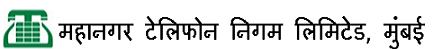 महानगर टेलिफोन निगम लिमिटेड, मुंबई